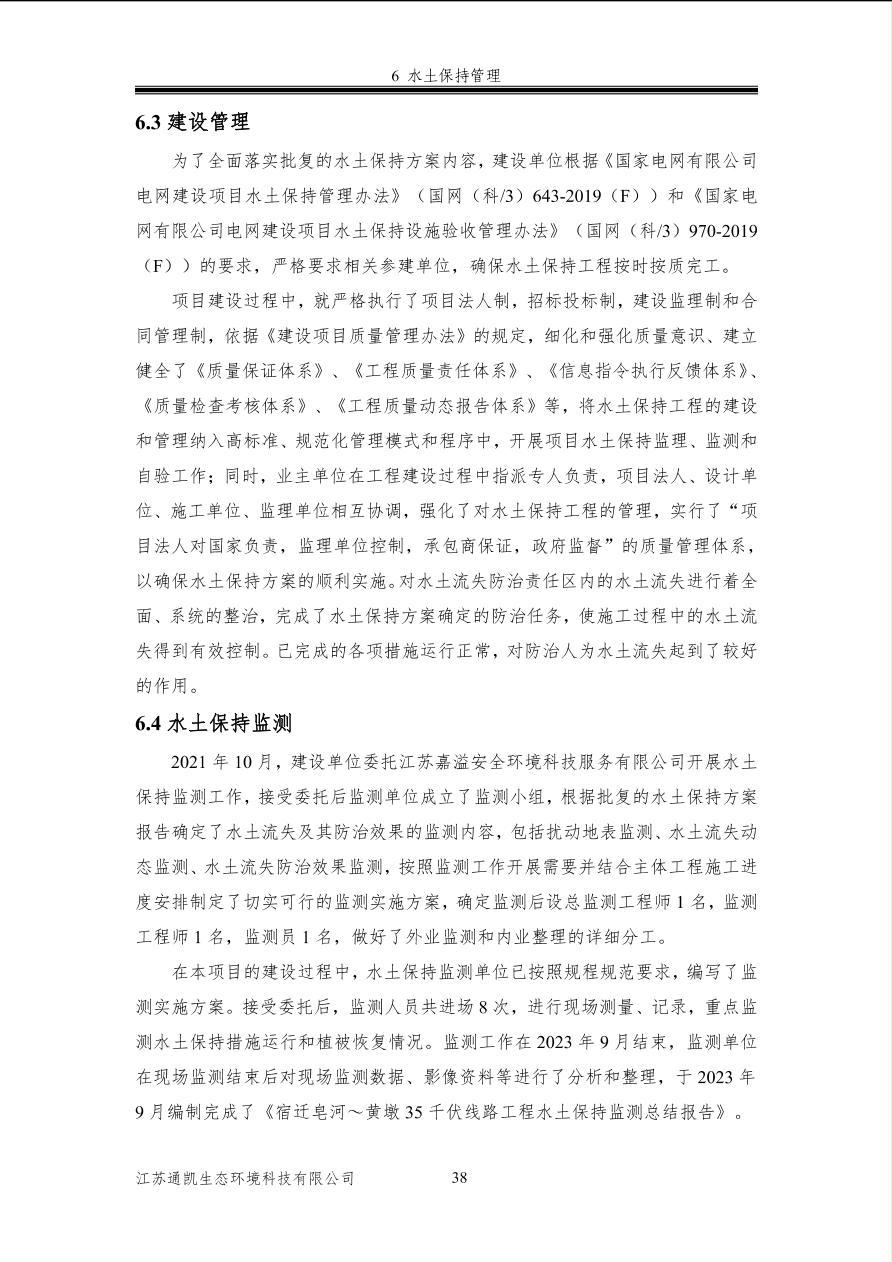 6 水土保持管理

6.3 建设管理

为了全面落实批复的水土保持方案内容，建设单位根据《国家电网有限公司电网建设项目水土保持管理办法》（国网（科/3）643-2019（F））和《国家电网有限公司电网建设项目水土保持设施验收管理办法》（国网（科/3）970-2019（F））的要求，严格要求相关参建单位，确保水土保持工程按时按质完工。

项目建设过程中，就严格执行了项目法人制，招标投标制，建设监理制和合同管理制，依据《建设项目质量管理办法》的规定，细化和强化质量意识、建立健全了《质量保证体系》、《工程质量责任体系》、《信息指令执行反馈体系》、《质量检查考核体系》、《工程质量动态报告体系》等，将水土保持工程的建设和管理纳入高标准、规范化管理模式和程序中，开展项目水土保持监理、监测和自验工作；同时，业主单位在工程建设过程中指派专人负责，项目法人、设计单位、施工单位、监理单位相互协调，强化了对水土保持工程的管理，实行了“项目法人对国家负责，监理单位控制，承包商保证，政府监督”的质量管理体系，以确保水土保持方案的顺利实施。对水土流失防治责任区内的水土流失进行着全面、系统的整治，完成了水土保持方案确定的防治任务，使施工过程中的水土流失得到有效控制。已完成的各项措施运行正常，对防治人为水土流失起到了较好的作用。

6.4 水土保持监测

2021 年 10 月，建设单位委托江苏嘉溢安全环境科技服务有限公司开展水土保持监测工作，接受委托后监测单位成立了监测小组，根据批复的水土保持方案报告确定了水土流失及其防治效果的监测内容，包括扰动地表监测、水土流失动态监测、水土流失防治效果监测，按照监测工作开展需要并结合主体工程施工进度安排制定了切实可行的监测实施方案，确定监测后设总监测工程师 1 名，监测工程师 1 名，监测员 1 名，做好了外业监测和内业整理的详细分工。

在本项目的建设过程中，水土保持监测单位已按照规程规范要求，编写了监测实施方案。接受委托后，监测人员共进场 8 次，进行现场测量、记录，重点监测水土保持措施运行和植被恢复情况。监测工作在 2023 年 9 月结束，监测单位在现场监测结束后对现场监测数据、影像资料等进行了分析和整理，于 2023 年 9 月编制完成了《宿迁皂河～黄墩 35 千伏线路工程水土保持监测总结报告》。

江苏通凯生态环境科技有限公司 38